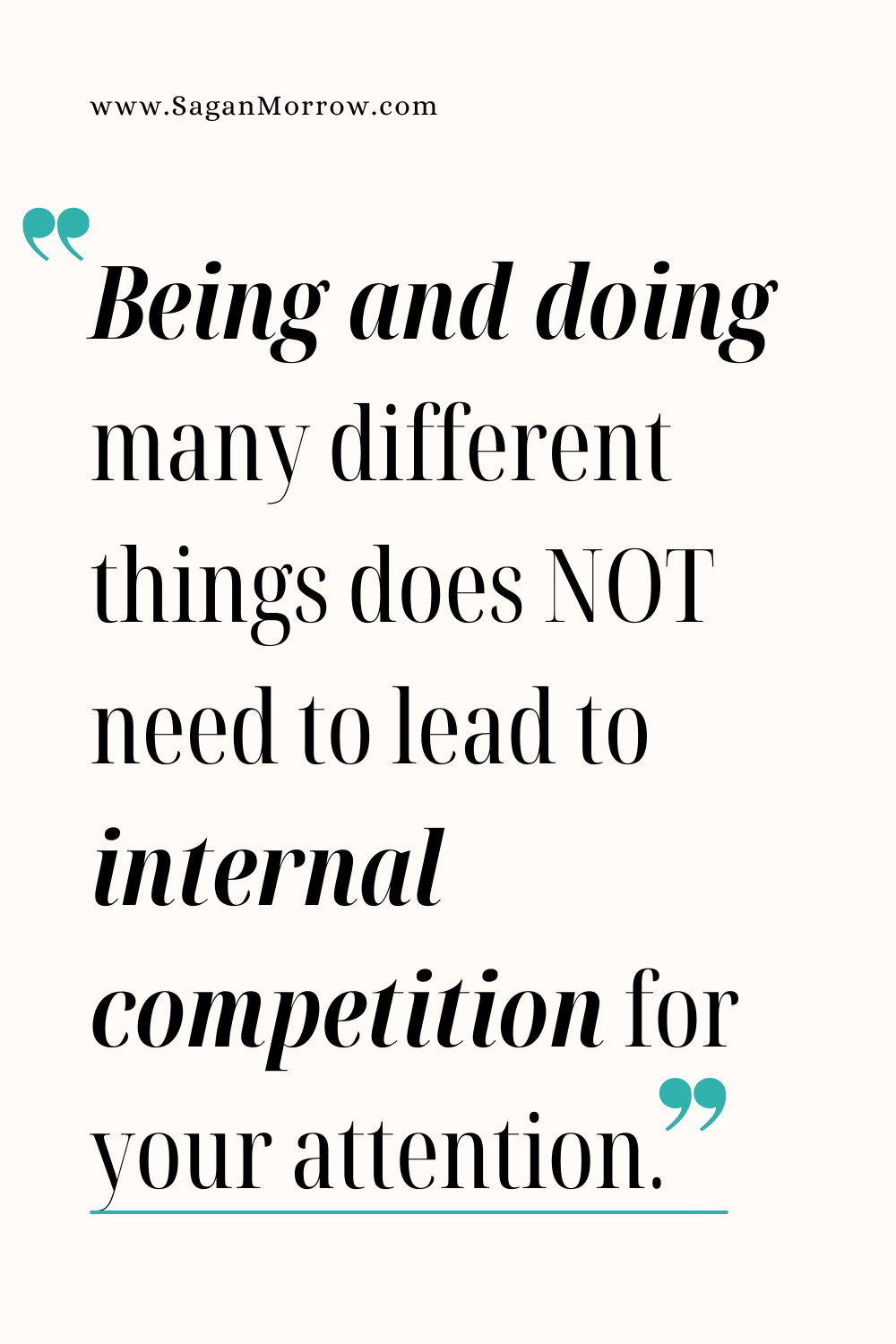 www.SaganMorrow.com

“Being and doing many different things does NOT need to lead to internal competition for your attention.”